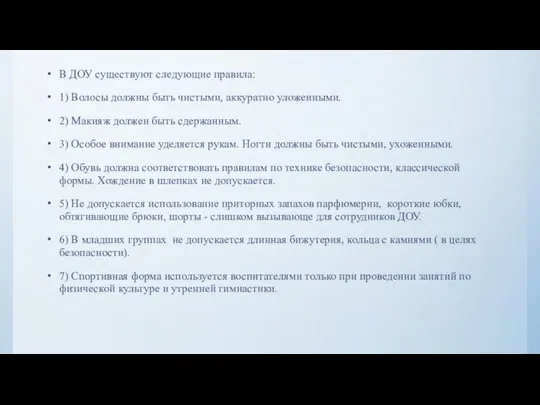 • В ДОУ существуют следующие правила:

• 1) Волосы должны быть чистыми, аккуратно уложенными.

• 2) Макияж должен быть сдержанным.

• 3) Особое внимание уделяется рукам. Ногти должны быть чистыми, ухоженными.

• 4) Обувь должна соответствовать правилам по технике безопасности, классической формы. Хождение в шлепках не допускается.

• 5) Не допускается использование приторных запахов парфюмерии, короткие юбки, обтягивающие брюки, шорты - слишком вызывающе для сотрудников ДОУ.

• 6) В младших группах не допускается длинная бижутерия, кольца с камнями ( в целях безопасности).

• 7) Спортивная форма используется воспитателями только при проведении занятий по физической культуре и утренней гимнастики.